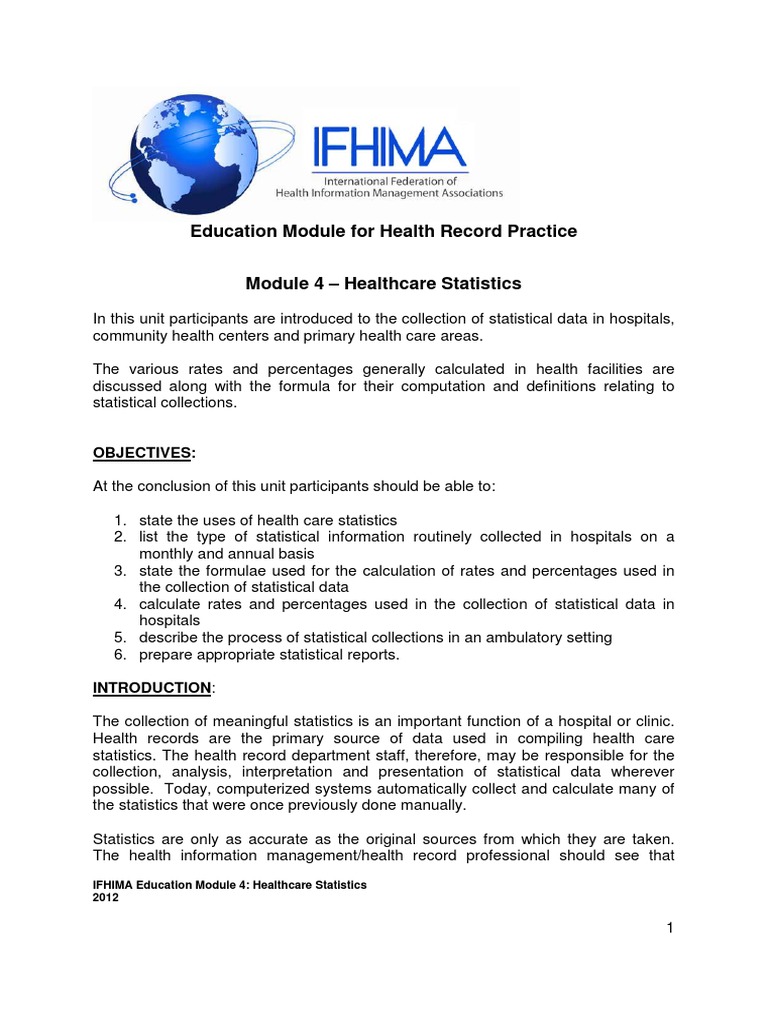 IFHIMA
International Federation of Health Information Management Associations

Education Module for Health Record Practice

Module 4 – Healthcare Statistics

In this unit participants are introduced to the collection of statistical data in hospitals, community health centers and primary health care areas.

The various rates and percentages generally calculated in health facilities are discussed along with the formula for their computation and definitions relating to statistical collections.

OBJECTIVES:

At the conclusion of this unit participants should be able to:

1. state the uses of health care statistics
2. list the type of statistical information routinely collected in hospitals on a monthly and annual basis
3. state the formulae used for the calculation of rates and percentages used in the collection of statistical data
4. calculate rates and percentages used in the collection of statistical data in hospitals
5. describe the process of statistical collections in an ambulatory setting
6. prepare appropriate statistical reports.

INTRODUCTION:

The collection of meaningful statistics is an important function of a hospital or clinic. Health records are the primary source of data used in compiling health care statistics. The health record department staff, therefore, may be responsible for the collection, analysis, interpretation and presentation of statistical data wherever possible. Today, computerized systems automatically collect and calculate many of the statistics that were once previously done manually.

Statistics are only as accurate as the original sources from which they are taken. The health information management/health record professional should see that

IFHIMA Education Module 4: Healthcare Statistics
2012

1